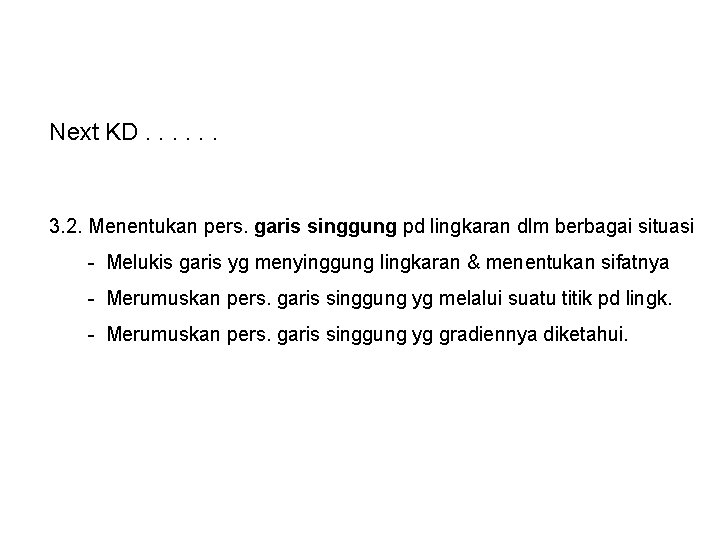 Next KD . . . . . .

3.2. Menentukan pers. garis singgung pd lingkaran dlm berbagai situasi

- Melukis garis yg menyinggung lingkaran & menentukan sifatnya
- Merumuskan pers. garis singgung yg melalui suatu titik pd lingk.
- Merumuskan pers. garis singgung yg gradiennya diketahui.